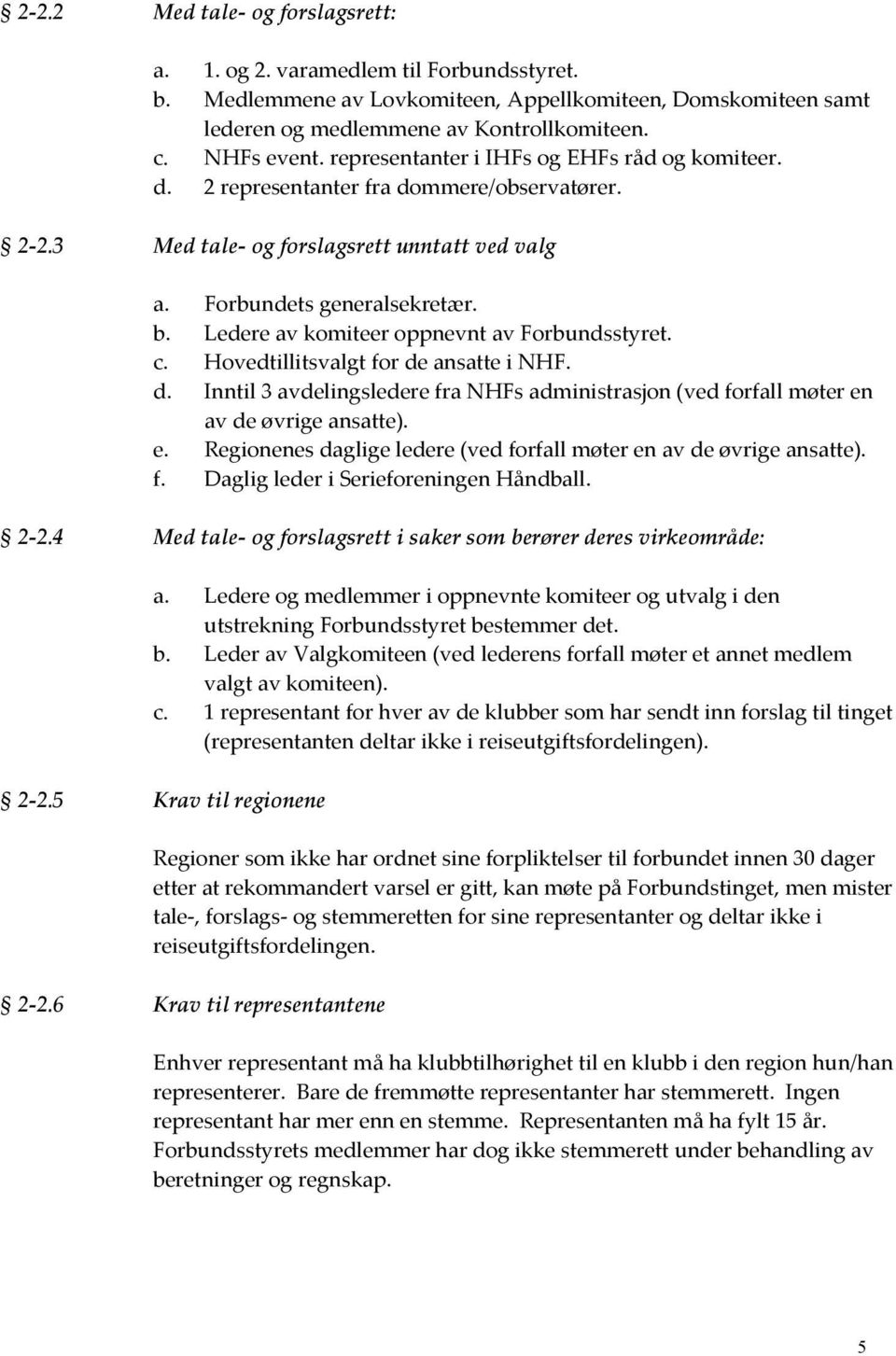 § 2-2.2 Med tale- og forslagsrett:

a. 1. og 2. varamedlem til Forbundsstyret.
b. Medlemmene av Lovkomiteen, Appellkomiteen, Domskomiteen samt lederen og medlemmene av Kontrollkomiteen.
c. NHFs event. representanter i IHFs og EHFs råd og komiteer.
d. 2 representanter fra dommere/observatører.

2-2.3 Med tale- og forslagsrett unntatt ved valg

a. Forbundets generalsekretær.
b. Ledere av komiteer oppnevnt av Forbundsstyret.
c. Hovedtillitsvalgt for de ansatte i NHF.
d. Inntil 3 avdelingsledere fra NHFs administrasjon (ved forfall møter en av de øvrige ansatte).
e. Regionenes daglige ledere (ved forfall møter en av de øvrige ansatte).
f. Daglig leder i Serieforeningen Håndball.

2-2.4 Med tale- og forslagsrett i saker som berører deres virkeområde:

a. Ledere og medlemmer i oppnevnte komiteer og utvalg i den utstrekning Forbundsstyret bestemmer det.
b. Leder av Valgkomiteen (ved lederens forfall møter et annet medlem valgt av komiteen).
c. 1 representant for hver av de klubber som har sendt inn forslag til tinget (representanten deltar ikke i reiseutgiftsfordelingen).

2-2.5 Krav til regionene

Regioner som ikke har ordnet sine forpliktelser til forbundet innen 30 dager etter at rekommandert varsel er gitt, kan møte på Forbundstinget, men mister tale-, forslags- og stemmeretten for sine representanter og deltar ikke i reiseutgiftsfordelingen.

2-2.6 Krav til representantene

Enhver representant må ha klubbtilhørighet til en klubb i den region hun/han representerer. Bare de fremmøtte representanter har stemmerett. Ingen representant har mer enn en stemme. Representanten må ha fylt 15 år. Forbundsstyrets medlemmer har dog ikke stemmerett under behandling av beretninger og regnskap.

5